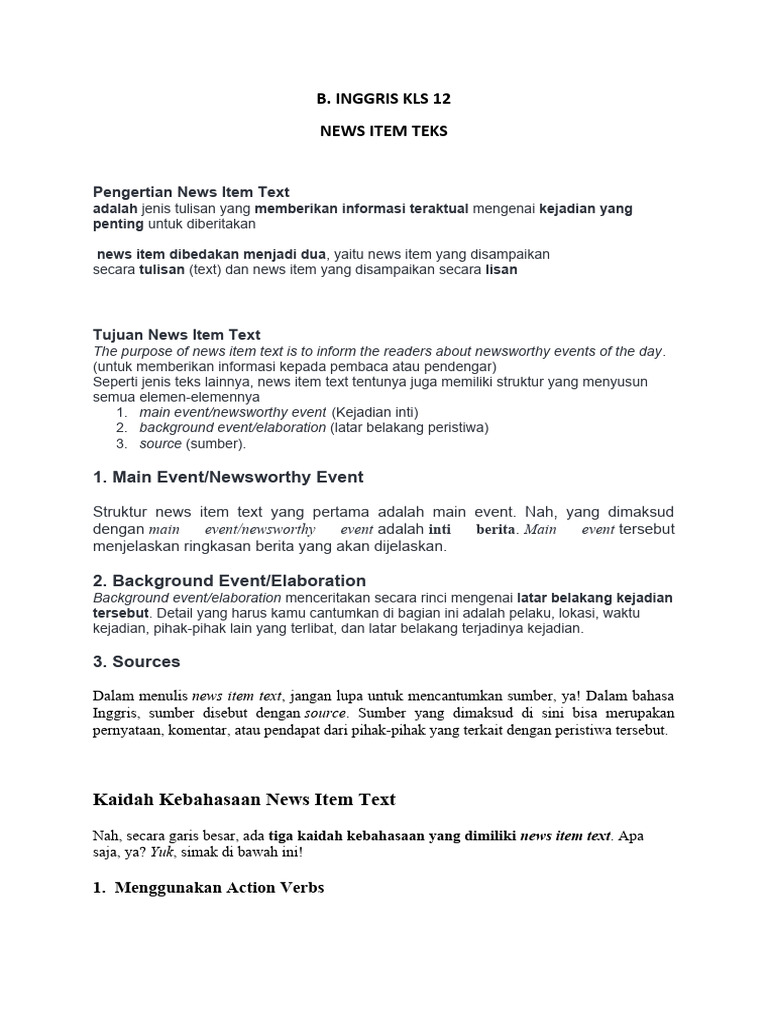 B. INGGRIS KLS 12

NEWS ITEM TEKS

Pengertian News Item Text
adalah jenis tulisan yang memberikan informasi teraktual mengenai kejadian yang penting untuk diberitakan

news item dibedakan menjadi dua, yaitu news item yang disampaikan secara tulisan (text) dan news item yang disampaikan secara lisan

Tujuan News Item Text
The purpose of news item text is to inform the readers about newsworthy events of the day. (untuk memberikan informasi kepada pembaca atau pendengar)
Seperti jenis teks lainnya, news item text tentunya juga memiliki struktur yang menyusun semua elemen-elemennya
1. main event/newsworthy event (Kejadian inti)
2. background event/elaboration (latar belakang peristiwa)
3. source (sumber).

1. Main Event/Newsworthy Event

Struktur news item text yang pertama adalah main event. Nah, yang dimaksud dengan main event/newsworthy event adalah inti berita. Main event tersebut menjelaskan ringkasan berita yang akan dijelaskan.

2. Background Event/Elaboration
Background event/elaboration menceritakan secara rinci mengenai latar belakang kejadian tersebut. Detail yang harus kamu cantumkan di bagian ini adalah pelaku, lokasi, waktu kejadian, pihak-pihak lain yang terlibat, dan latar belakang terjadinya kejadian.

3. Sources

Dalam menulis news item text, jangan lupa untuk mencantumkan sumber, ya! Dalam bahasa Inggris, sumber disebut dengan source. Sumber yang dimaksud di sini bisa merupakan pernyataan, komentar, atau pendapat dari pihak-pihak yang terkait dengan peristiwa tersebut.

Kaidah Kebahasaan News Item Text

Nah, secara garis besar, ada tiga kaidah kebahasaan yang dimiliki news item text. Apa saja, ya? Yuk, simak di bawah ini!

1. Menggunakan Action Verbs